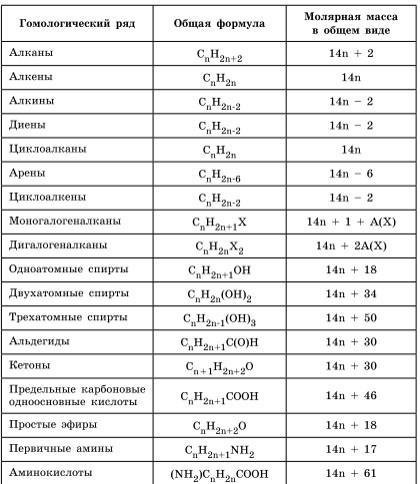 | Гомологический ряд | Общая формула | Молярная масса в общем виде |
|---|---|---|
| Алканы | $C_nH_{2n+2}$ | 14n + 2 |
| Алкены | $C_nH_{2n}$ | 14n |
| Алкины | $C_nH_{2n-2}$ | 14n − 2 |
| Диены | $C_nH_{2n-2}$ | 14n − 2 |
| Циклоалканы | $C_nH_{2n}$ | 14n |
| Арены | $C_nH_{2n-6}$ | 14n − 6 |
| Циклоалкены | $C_nH_{2n-2}$ | 14n − 2 |
| Моногалогеналканы | $C_nH_{2n+1}X$ | 14n + 1 + A(X) |
| Дигалогеналканы | $C_nH_{2n}X_2$ | 14n + 2A(X) |
| Одноатомные спирты | $C_nH_{2n+1}OH$ | 14n + 18 |
| Двухатомные спирты | $C_nH_{2n}(OH)_2$ | 14n + 34 |
| Трехатомные спирты | $C_nH_{2n-1}(OH)_3$ | 14n + 50 |
| Альдегиды | $C_nH_{2n+1}C(O)H$ | 14n + 30 |
| Кетоны | $C_{n+1}H_{2n+2}O$ | 14n + 30 |
| Предельные карбоновые одноосновные кислоты | $C_nH_{2n+1}COOH$ | 14n + 46 |
| Простые эфиры | $C_nH_{2n+2}O$ | 14n + 18 |
| Первичные амины | $C_nH_{2n+1}NH_2$ | 14n + 17 |
| Аминокислоты | $(NH_2)C_nH_{2n}COOH$ | 14n + 61 |